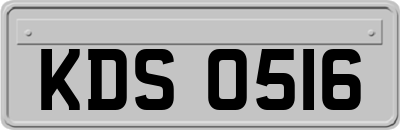 KDS 0516